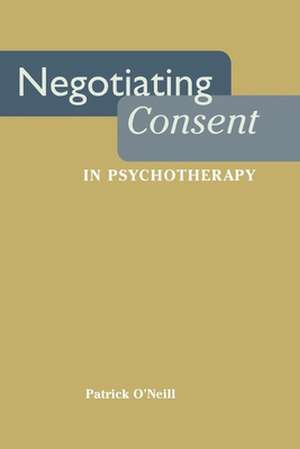 Negotiating
Consent
IN PSYCHOTHERAPY

Patrick O'Neill